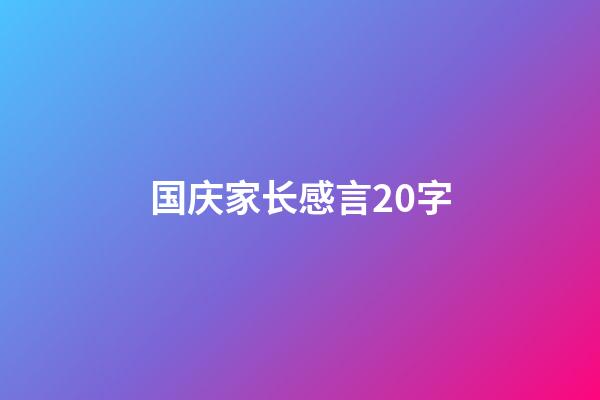 国庆家长感言20字